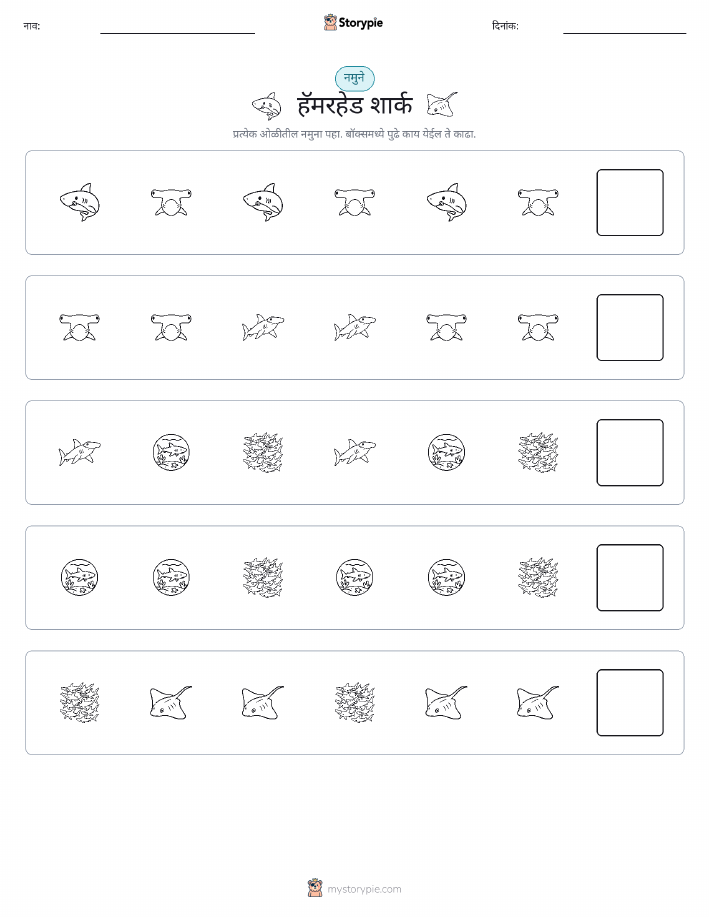 नाव:

Storypie

दिनांक:

नमुने

हॅमरहेड शार्क

प्रत्येक ओळीतील नमुना पहा. बॉक्समध्ये पुढे काय येईल ते काढा.

mystorypie.com